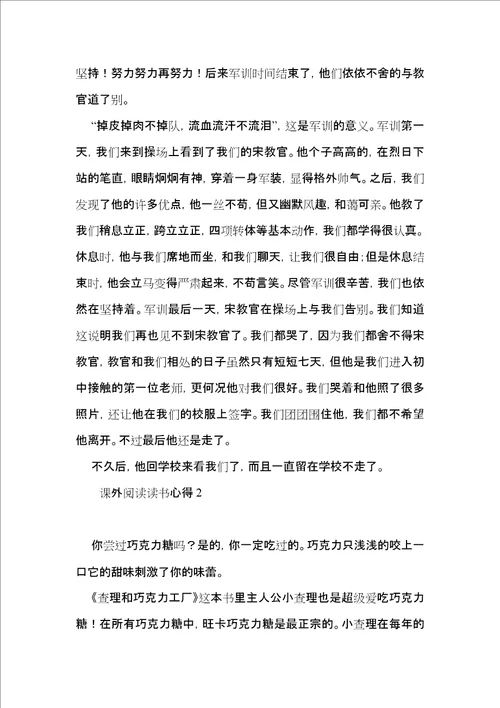 坚持！努力努力再努力！后来军训时间结束了，他们依依不舍的与教官道了别。

“掉皮掉肉不掉队，流血流汗不流泪”，这是军训的意义。军训第一天，我们来到操场上看到了我们的宋教官。他个子高高的，在烈日下站的笔直，眼睛炯炯有神，穿着一身军装，显得格外帅气。之后，我们发现了他的许多优点，他一丝不苟，但又幽默风趣，和蔼可亲。他教了我们稍息立正，跨立立正，四项转体等基本动作，我们都学得很认真。休息时，他与我们席地而坐，和我们聊天，让我们很自由；但是休息结束时，他会立马变得严肃起来，不苟言笑。尽管军训很辛苦，我们也依然在坚持着。军训最后一天，宋教官在操场上与我们告别。我们知道这说明我们再也见不到宋教官了。我们都哭了，因为我们都舍不得宋教官，教官和我们相处的日子虽然只有短短七天，但他是我们进入初中接触的第一位老师，更何况他对我们很好。我们哭着和他照了很多照片，还让他在我们的校服上签字。我们团团围住他，我们都不希望他离开。不过最后他还是走了。

不久后，他回学校来看我们了，而且一直留在学校不走了。

课外阅读读书心得 2

你尝过巧克力糖吗？是的，你一定吃过的。巧克力只浅浅的咬上一口它的甜味刺激了你的味蕾。

《查理和巧克力工厂》这本书里主人公小查理也是超级爱吃巧克力糖！在所有巧克力糖中，旺卡巧克力糖是最正宗的。小查理在每年的